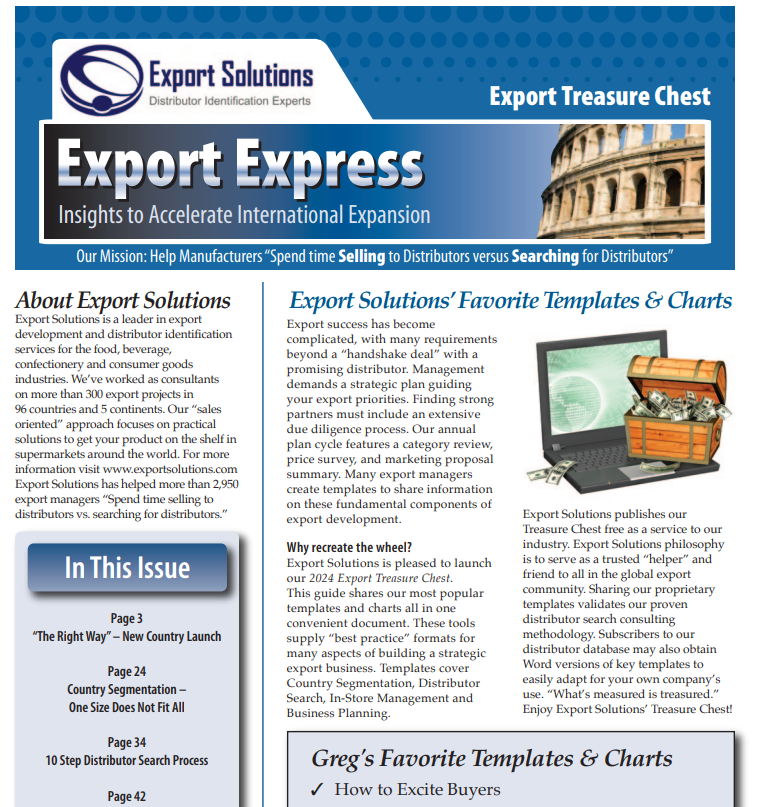 Export Solutions
Distributor Identification Experts

Export Treasure Chest

Export Express
Insights to Accelerate International Expansion

Our Mission: Help Manufacturers "Spend time Selling to Distributors versus Searching for Distributors"

About Export Solutions
Export Solutions is a leader in export development and distributor identification services for the food, beverage, confectionery and consumer goods industries. We've worked as consultants on more than 300 export projects in 96 countries and 5 continents. Our "sales oriented" approach focuses on practical solutions to get your product on the shelf in supermarkets around the world. For more information visit www.exportsolutions.com Export Solutions has helped more than 2,950 export managers "Spend time selling to distributors vs. searching for distributors."

In This Issue

Page 3
"The Right Way" – New Country Launch

Page 24
Country Segmentation – One Size Does Not Fit All

Page 34
10 Step Distributor Search Process

Page 42

Export Solutions' Favorite Templates & Charts

Export success has become complicated, with many requirements beyond a "handshake deal" with a promising distributor. Management demands a strategic plan guiding your export priorities. Finding strong partners must include an extensive due diligence process. Our annual plan cycle features a category review, price survey, and marketing proposal summary. Many export managers create templates to share information on these fundamental components of export development.

Why recreate the wheel?
Export Solutions is pleased to launch our 2024 Export Treasure Chest. This guide shares our most popular templates and charts all in one convenient document. These tools supply "best practice" formats for many aspects of building a strategic export business. Templates cover Country Segmentation, Distributor Search, In-Store Management and Business Planning.

Export Solutions publishes our Treasure Chest free as a service to our industry. Export Solutions philosophy is to serve as a trusted "helper" and friend to all in the global export community. Sharing our proprietary templates validates our proven distributor search consulting methodology. Subscribers to our distributor database may also obtain Word versions of key templates to easily adapt for your own company's use. "What's measured is treasured." Enjoy Export Solutions' Treasure Chest!

Greg's Favorite Templates & Charts
✓ How to Excite Buyers